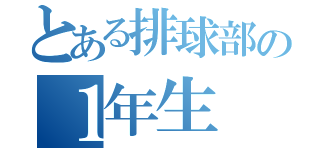 とある排球部の
1年生